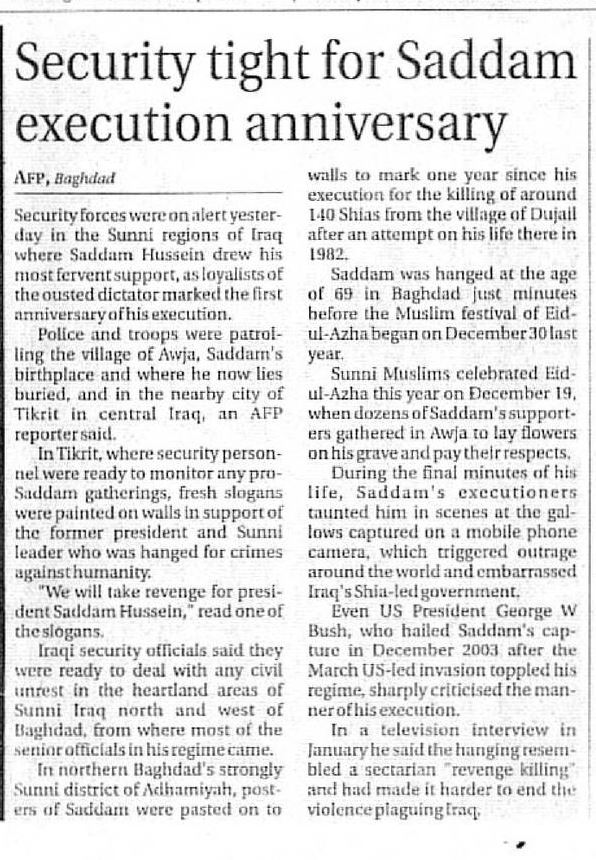 Security tight for Saddam execution anniversary

AFP, Baghdad

Security forces were on alert yesterday in the Sunni regions of Iraq where Saddam Hussein drew his most fervent support, as loyalists of the ousted dictator marked the first anniversary of his execution.

Police and troops were patrolling the village of Awja, Saddam's birthplace and where he now lies buried, and in the nearby city of Tikrit in central Iraq, an AFP reporter said.

In Tikrit, where security personnel were ready to monitor any pro-Saddam gatherings, fresh slogans were painted on walls in support of the former president and Sunni leader who was hanged for crimes against humanity.

"We will take revenge for president Saddam Hussein," read one of the slogans.

Iraqi security officials said they were ready to deal with any civil unrest in the heartland areas of Sunni Iraq north and west of Baghdad, from where most of the senior officials in his regime came.

In northern Baghdad's strongly Sunni district of Adhamiyah, posters of Saddam were pasted on to walls to mark one year since his execution for the killing of around 140 Shias from the village of Dujail after an attempt on his life there in 1982.

Saddam was hanged at the age of 69 in Baghdad just minutes before the Muslim festival of Eid-ul-Azha began on December 30 last year.

Sunni Muslims celebrated Eid-ul-Azha this year on December 19, when dozens of Saddam's supporters gathered in Awja to lay flowers on his grave and pay their respects.

During the final minutes of his life, Saddam's executioners taunted him in scenes at the gallows captured on a mobile phone camera, which triggered outrage around the world and embarrassed Iraq's Shia-led government.

Even US President George W Bush, who hailed Saddam's capture in December 2003 after the March US-led invasion toppled his regime, sharply criticised the manner of his execution.

In a television interview in January he said the hanging resembled a sectarian "revenge killing" and had made it harder to end the violence plaguing Iraq.